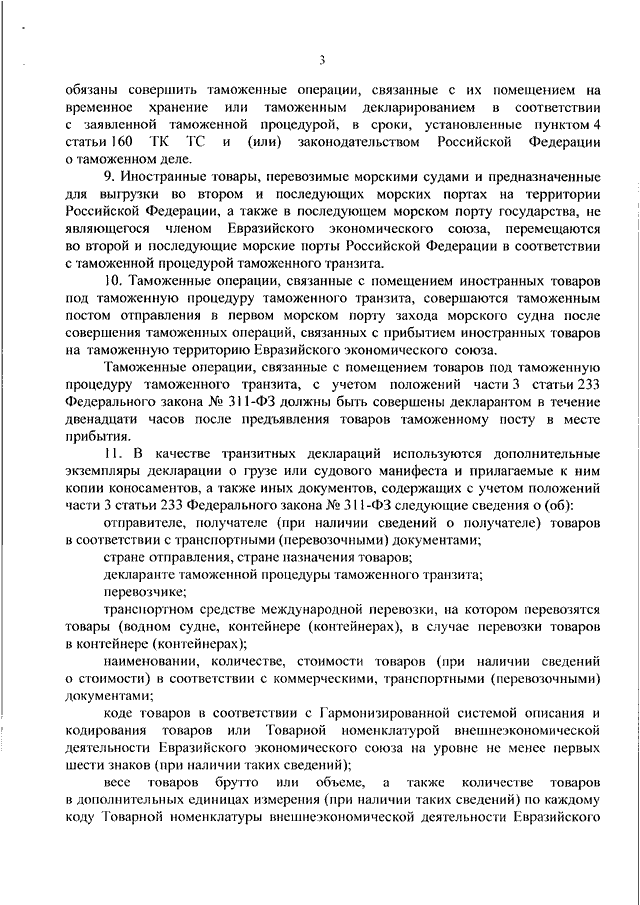 3

обязаны совершить таможенные операции, связанные с их помещением на временное хранение или таможенным декларированием в соответствии с заявленной таможенной процедурой, в сроки, установленные пунктом 4 статьи 160 ТК ТС и (или) законодательством Российской Федерации о таможенном деле.

9. Иностранные товары, перевозимые морскими судами и предназначенные для выгрузки во втором и последующих морских портах на территории Российской Федерации, а также в последующем морском порту государства, не являющегося членом Евразийского экономического союза, перемещаются во второй и последующие морские порты Российской Федерации в соответствии с таможенной процедурой таможенного транзита.

10. Таможенные операции, связанные с помещением иностранных товаров под таможенную процедуру таможенного транзита, совершаются таможенным постом отправления в первом морском порту захода морского судна после совершения таможенных операций, связанных с прибытием иностранных товаров на таможенную территорию Евразийского экономического союза.

Таможенные операции, связанные с помещением товаров под таможенную процедуру таможенного транзита, с учетом положений части 3 статьи 233 Федерального закона № 311-ФЗ должны быть совершены декларантом в течение двенадцати часов после предъявления товаров таможенному посту в месте прибытия.

11. В качестве транзитных деклараций используются дополнительные экземпляры декларации о грузе или судового манифеста и прилагаемые к ним копии коносаментов, а также иных документов, содержащих с учетом положений части 3 статьи 233 Федерального закона № 311-ФЗ следующие сведения о (об):

отправителе, получателе (при наличии сведений о получателе) товаров в соответствии с транспортными (перевозочными) документами;

стране отправления, стране назначения товаров;

декларанте таможенной процедуры таможенного транзита;

перевозчике;

транспортном средстве международной перевозки, на котором перевозятся товары (водном судне, контейнере (контейнерах), в случае перевозки товаров в контейнере (контейнерах);

наименовании, количестве, стоимости товаров (при наличии сведений о стоимости) в соответствии с коммерческими, транспортными (перевозочными) документами;

коде товаров в соответствии с Гармонизированной системой описания и кодирования товаров или Товарной номенклатурой внешнеэкономической деятельности Евразийского экономического союза на уровне не менее первых шести знаков (при наличии таких сведений);

весе товаров брутто или объеме, а также количестве товаров в дополнительных единицах измерения (при наличии таких сведений) по каждому коду Товарной номенклатуры внешнеэкономической деятельности Евразийского